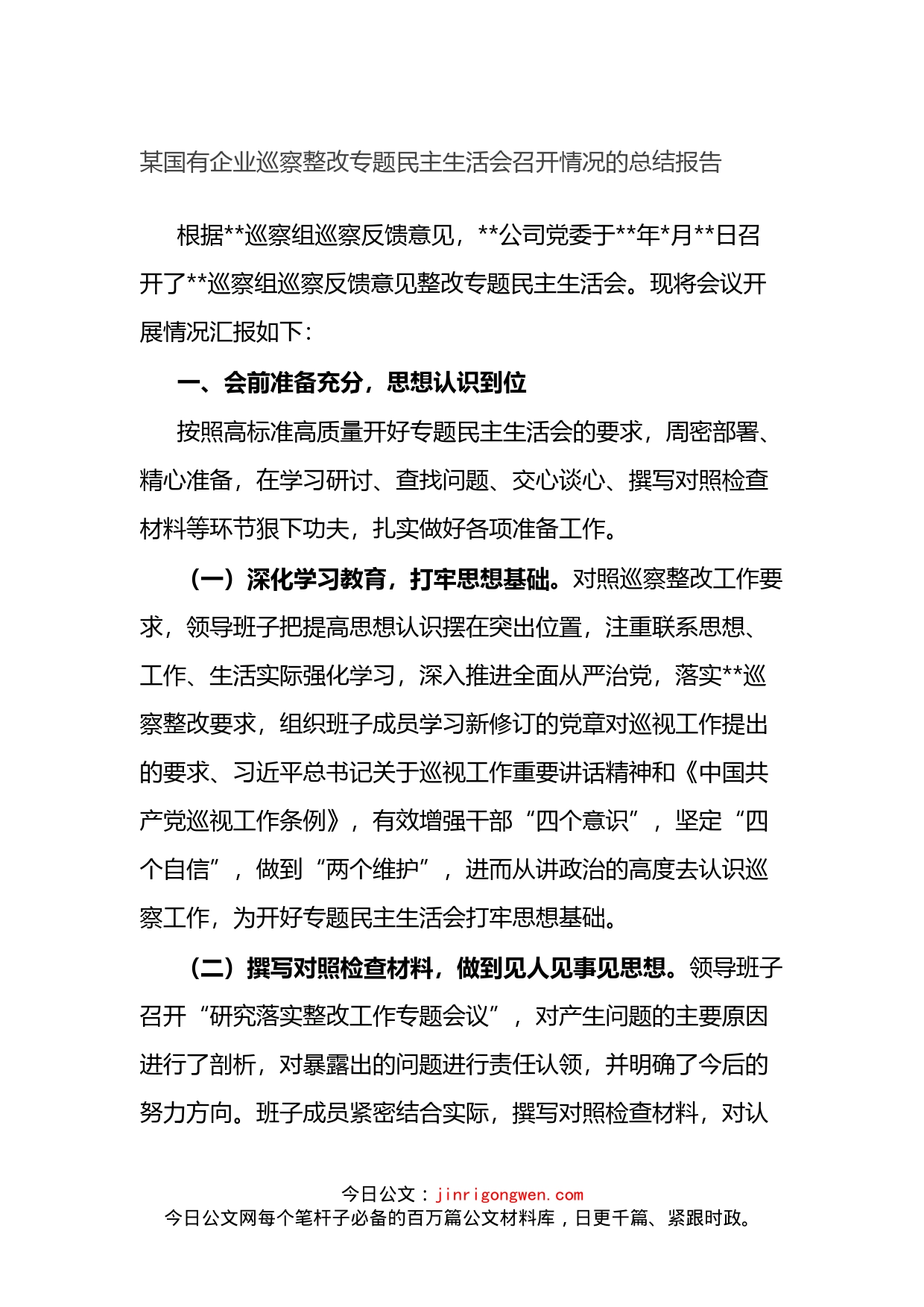 某国有企业巡察整改专题民主生活会召开情况的总结报告

根据**巡察组巡察反馈意见，**公司党委于**年*月**日召开了**巡察组巡察反馈意见整改专题民主生活会。现将会议开展情况汇报如下：

一、会前准备充分，思想认识到位

按照高标准高质量开好专题民主生活会的要求，周密部署、精心准备，在学习研讨、查找问题、交心谈心、撰写对照检查材料等环节狠下功夫，扎实做好各项准备工作。

（一）深化学习教育，打牢思想基础。对照巡察整改工作要求，领导班子把提高思想认识摆在突出位置，注重联系思想、工作、生活实际强化学习，深入推进全面从严治党，落实**巡察整改要求，组织班子成员学习新修订的党章对巡视工作提出的要求、习近平总书记关于巡视工作重要讲话精神和《中国共产党巡视工作条例》，有效增强干部“四个意识”，坚定“四个自信”，做到“两个维护”，进而从讲政治的高度去认识巡察工作，为开好专题民主生活会打牢思想基础。

（二）撰写对照检查材料，做到见人见事见思想。领导班子召开“研究落实整改工作专题会议”，对产生问题的主要原因进行了剖析，对暴露出的问题进行责任认领，并明确了今后的努力方向。班子成员紧密结合实际，撰写对照检查材料，对认

今日公文：jinrigongwen.com
今日公文网每个笔杆子必备的百万篇公文材料库，日更千篇、紧跟时政。